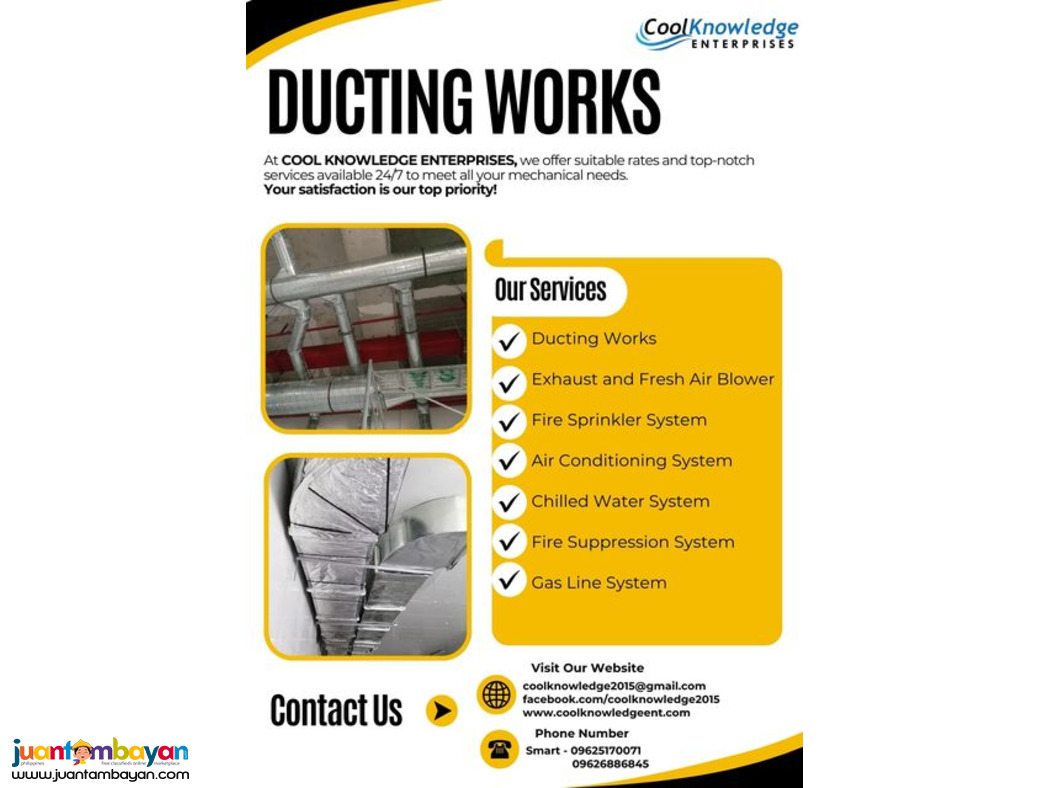 CoolKnowledge ENTERPRISES

DUCTING WORKS

At COOL KNOWLEDGE ENTERPRISES, we offer suitable rates and top-notch services available 24/7 to meet all your mechanical needs. Your satisfaction is our top priority!

Our Services

Ducting Works

Exhaust and Fresh Air Blower

Fire Sprinkler System

Air Conditioning System

Chilled Water System

Fire Suppression System

Gas Line System

Contact Us

Visit Our Website

coolknowledge2015@gmail.com
facebook.com/coolknowledge2015
www.coolknowledgeent.com

Phone Number

Smart - 09625170071
09626886845

juantambayan
philippines free classifieds online marketplace
www.juantambayan.com